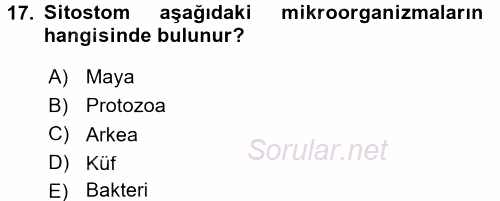 17. Sitostom aşağıdaki mikroorganizmaların hangisinde bulunur?

A) Maya
B) Protozoa
C) Arkea
D) Küf
E) Bakteri

Sorular.net